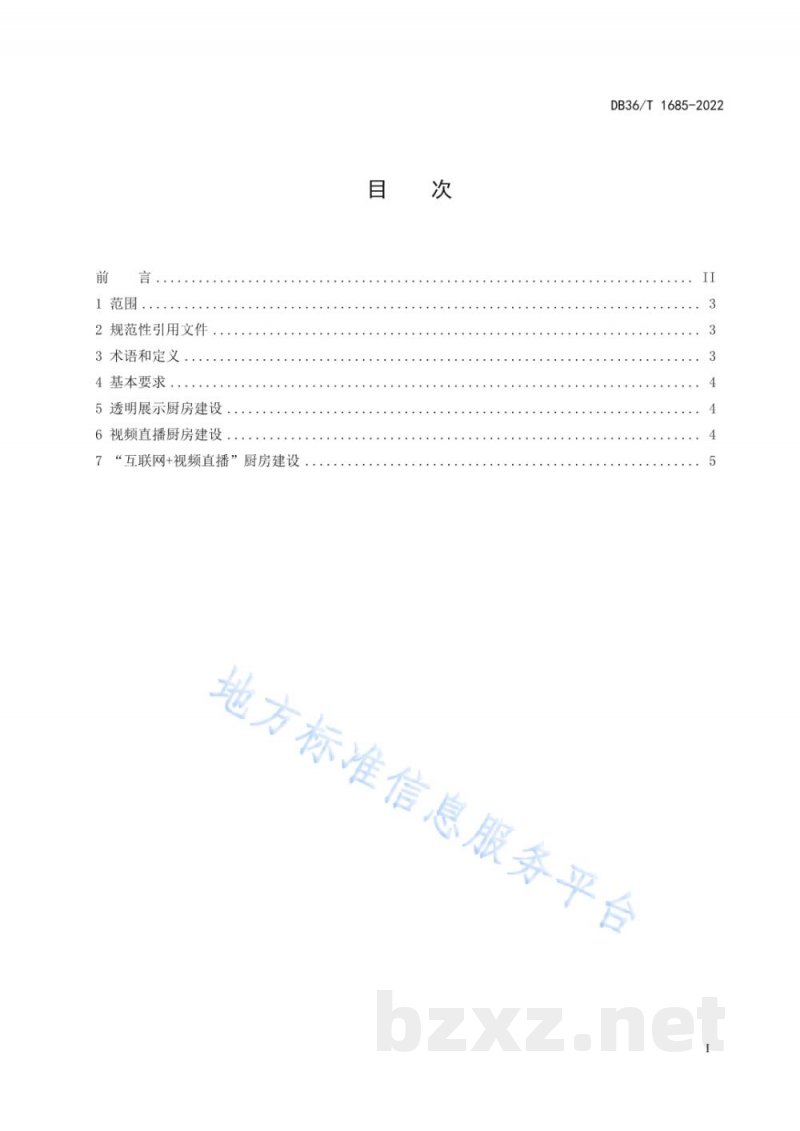 DB36/T 1685-2022

目　次

前　言 ........................................................................ II
1 范围 ........................................................................ 3
2 规范性引用文件 ........................................................................ 3
3 术语和定义 ........................................................................ 3
4 基本要求 ........................................................................ 4
5 透明展示厨房建设 ........................................................................ 4
6 视频直播厨房建设 ........................................................................ 4
7 “互联网+视频直播”厨房建设 ........................................................................ 5

地方标准信息服务平台

bzxz.net

I